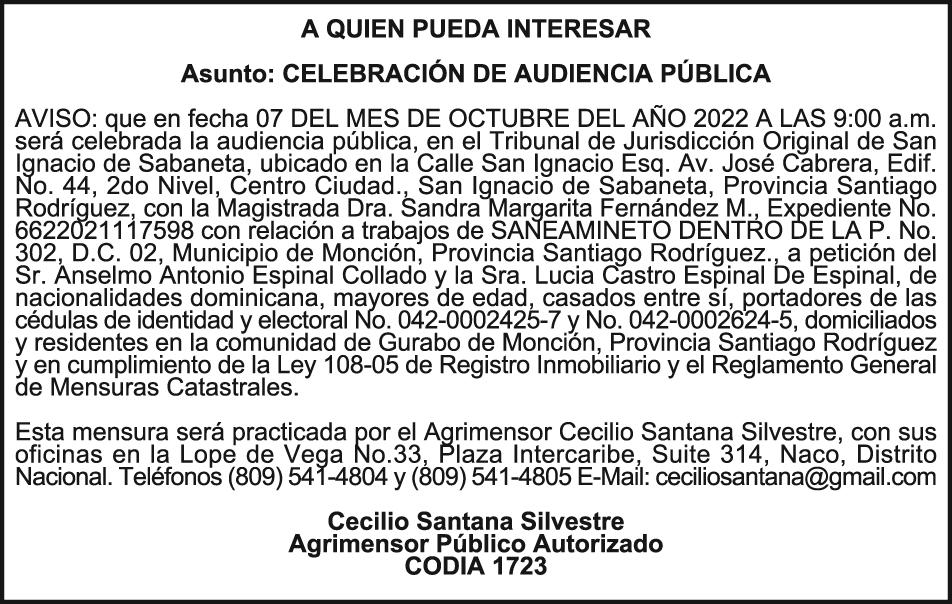 A QUIEN PUEDA INTERESAR

Asunto: CELEBRACIÓN DE AUDIENCIA PÚBLICA

AVISO: que en fecha 07 DEL MES DE OCTUBRE DEL AÑO 2022 A LAS 9:00 a.m. será celebrada la audiencia pública, en el Tribunal de Jurisdicción Original de San Ignacio de Sabaneta, ubicado en la Calle San Ignacio Esq. Av. José Cabrera, Edif. No. 44, 2do Nivel, Centro Ciudad., San Ignacio de Sabaneta, Provincia Santiago Rodríguez, con la Magistrada Dra. Sandra Margarita Fernández M., Expediente No. 6622021117598 con relación a trabajos de SANEAMINETO DENTRO DE LA P. No. 302, D.C. 02, Municipio de Monción, Provincia Santiago Rodríguez., a petición del Sr. Anselmo Antonio Espinal Collado y la Sra. Lucia Castro Espinal De Espinal, de nacionalidades dominicana, mayores de edad, casados entre sí, portadores de las cédulas de identidad y electoral No. 042-0002425-7 y No. 042-0002624-5, domiciliados y residentes en la comunidad de Gurabo de Monción, Provincia Santiago Rodríguez y en cumplimiento de la Ley 108-05 de Registro Inmobiliario y el Reglamento General de Mensuras Catastrales.

Esta mensura será practicada por el Agrimensor Cecilio Santana Silvestre, con sus oficinas en la Lope de Vega No.33, Plaza Intercaribe, Suite 314, Naco, Distrito Nacional. Teléfonos (809) 541-4804 y (809) 541-4805 E-Mail: ceciliosantana@gmail.com

Cecilio Santana Silvestre
Agrimensor Público Autorizado
CODIA 1723